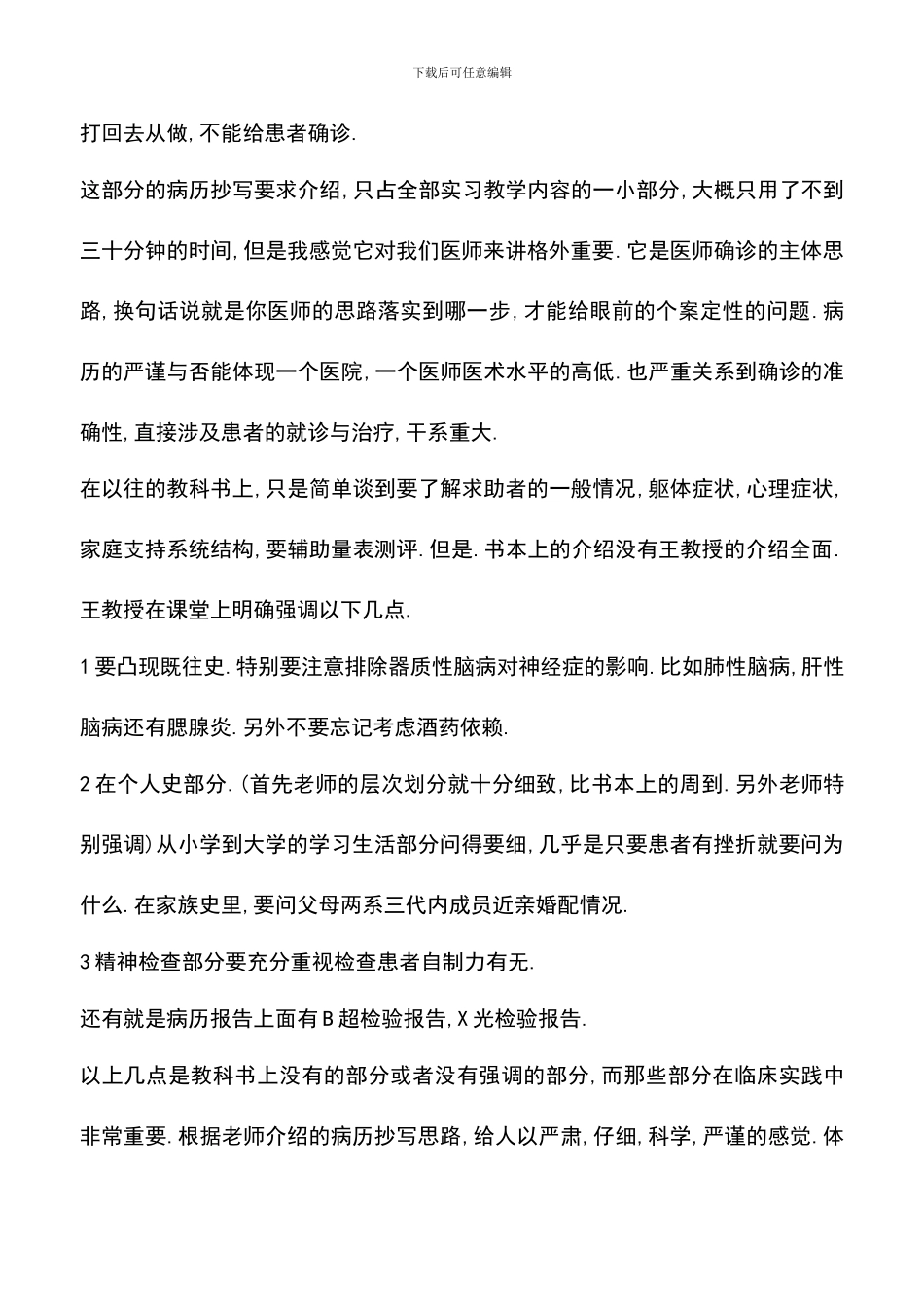 下载后可任意编辑

打回去从做,不能给患者确诊.

这部分的病历抄写要求介绍,只占全部实习教学内容的一小部分,大概只用了不到三十分钟的时间,但是我感觉它对我们医师来讲格外重要.它是医师确诊的主体思路,换句话说就是你医师的思路落实到哪一步,才能给眼前的个案定性的问题.病历的严谨与否能体现一个医院,一个医师医术水平的高低.也严重关系到确诊的准确性,直接涉及患者的就诊与治疗,干系重大.

在以往的教科书上,只是简单谈到要了解求助者的一般情况,躯体症状,心理症状,家庭支持系统结构,要辅助量表测评.但是.书本上的介绍没有王教授的介绍全面.王教授在课堂上明确强调以下几点.

1要凸现既往史.特别要注意排除器质性脑病对神经症的影响.比如肺性脑病,肝性脑病还有腮腺炎.另外不要忘记考虑酒药依赖.

2在个人史部分.(首先老师的层次划分就十分细致,比书本上的周到.另外老师特别强调)从小学到大学的学习生活部分问得要细,几乎是只要患者有挫折就要问为什么.在家族史里,要问父母两系三代内成员近亲婚配情况.

3精神检查部分要充分重视检查患者自制力有无.

还有就是病历报告上面有B超检验报告,X光检验报告.

以上几点是教科书上没有的部分或者没有强调的部分,而那些部分在临床实践中非常重要.根据老师介绍的病历抄写思路,给人以严肃,仔细,科学,严谨的感觉.体